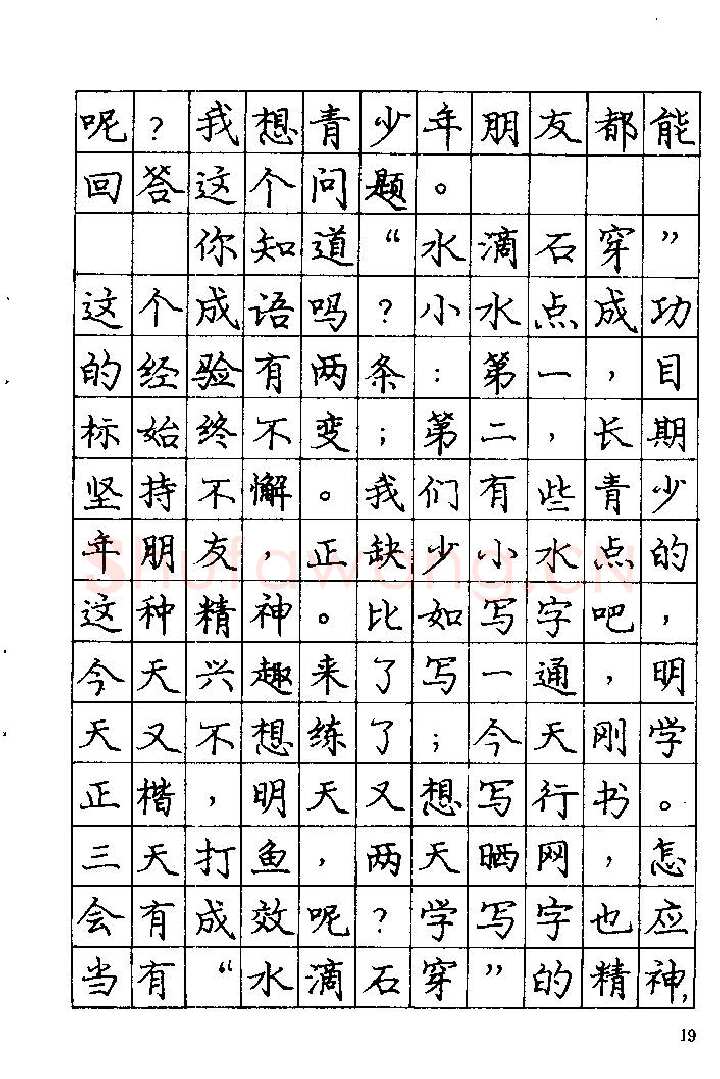 呢？我想青少年朋友都能回答这个问题。

你知道“水滴石穿”这个成语吗？小水点成功的经验有两条：第一，目标始终不变；第二，长期坚持不懈。我们有些青少年朋友，正缺少小水点的这种精神。比如写字吧，今天兴趣来了写一通，明天又不想练了；今天刚学正楷，明天又想写行书。三天打鱼，两天晒网，怎会有成效呢？学写字也应当有“水滴石穿”的精神，

19